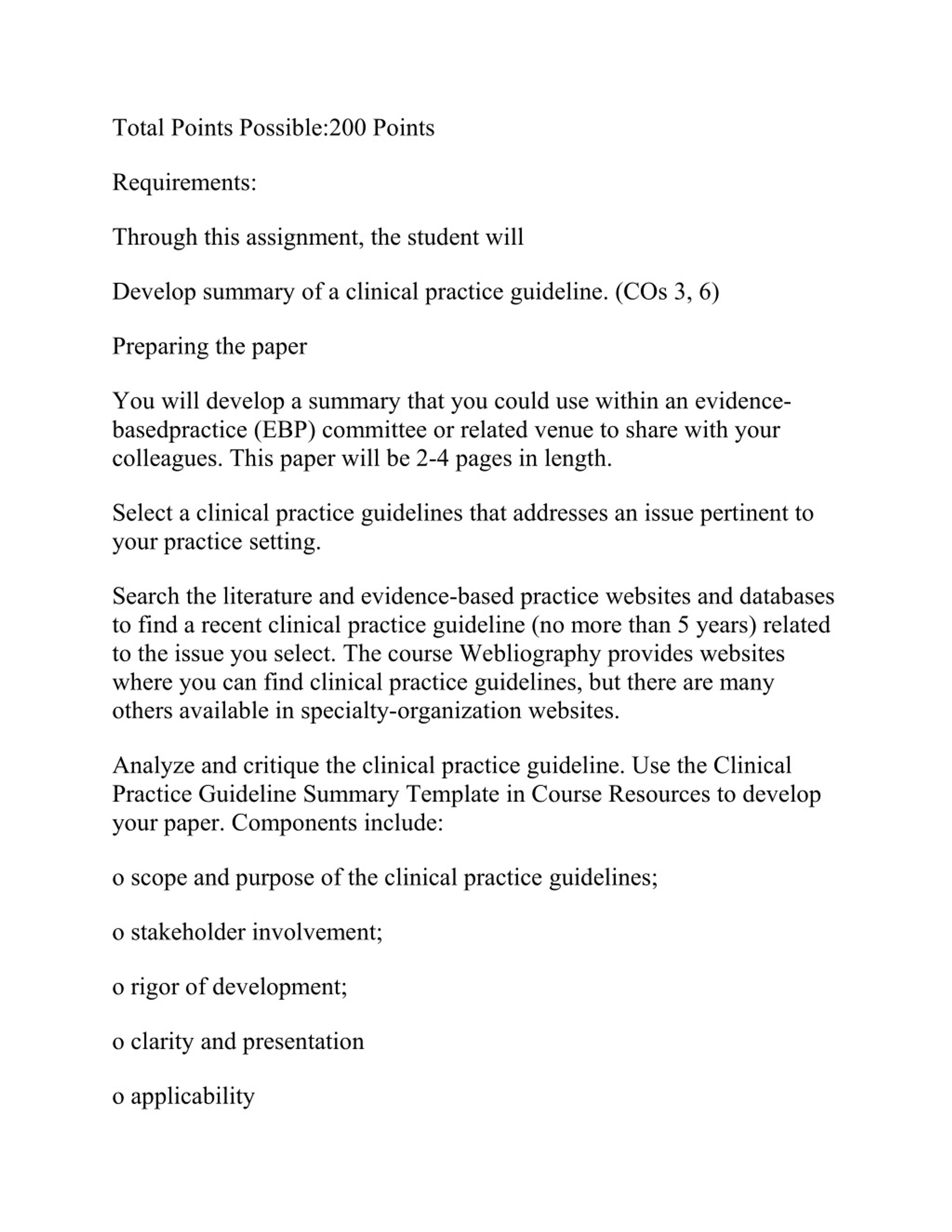 Total Points Possible:200 Points

Requirements:

Through this assignment, the student will

Develop summary of a clinical practice guideline. (COs 3, 6)

Preparing the paper

You will develop a summary that you could use within an evidence-basedpractice (EBP) committee or related venue to share with your colleagues. This paper will be 2-4 pages in length.

Select a clinical practice guidelines that addresses an issue pertinent to your practice setting.

Search the literature and evidence-based practice websites and databases to find a recent clinical practice guideline (no more than 5 years) related to the issue you select. The course Webliography provides websites where you can find clinical practice guidelines, but there are many others available in specialty-organization websites.

Analyze and critique the clinical practice guideline. Use the Clinical Practice Guideline Summary Template in Course Resources to develop your paper. Components include:

o scope and purpose of the clinical practice guidelines;

o stakeholder involvement;

o rigor of development;

o clarity and presentation

o applicability